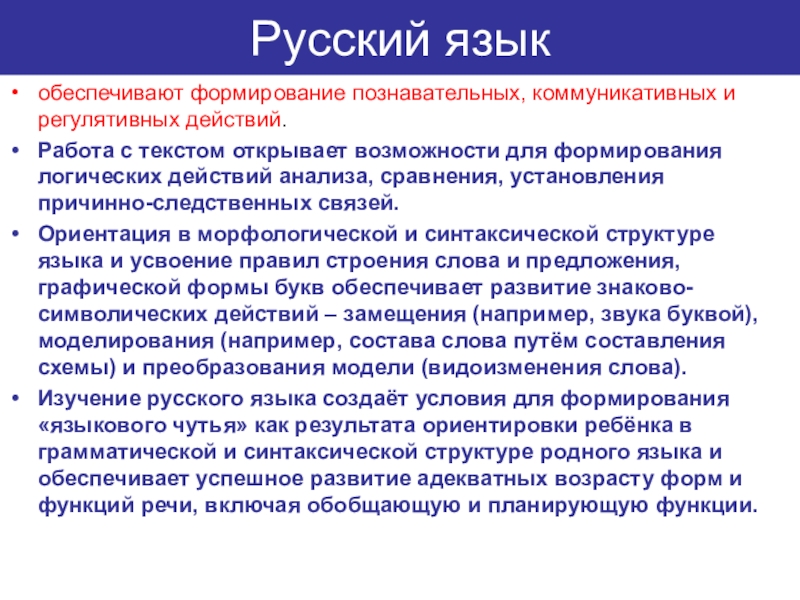 Русский язык

• обеспечивают формирование познавательных, коммуникативных и регулятивных действий.

• Работа с текстом открывает возможности для формирования логических действий анализа, сравнения, установления причинно-следственных связей.

• Ориентация в морфологической и синтаксической структуре языка и усвоение правил строения слова и предложения, графической формы букв обеспечивает развитие знаково-символических действий – замещения (например, звука буквой), моделирования (например, состава слова путём составления схемы) и преобразования модели (видоизменения слова).

• Изучение русского языка создаёт условия для формирования «языкового чутья» как результата ориентировки ребёнка в грамматической и синтаксической структуре родного языка и обеспечивает успешное развитие адекватных возрасту форм и функций речи, включая обобщающую и планирующую функции.